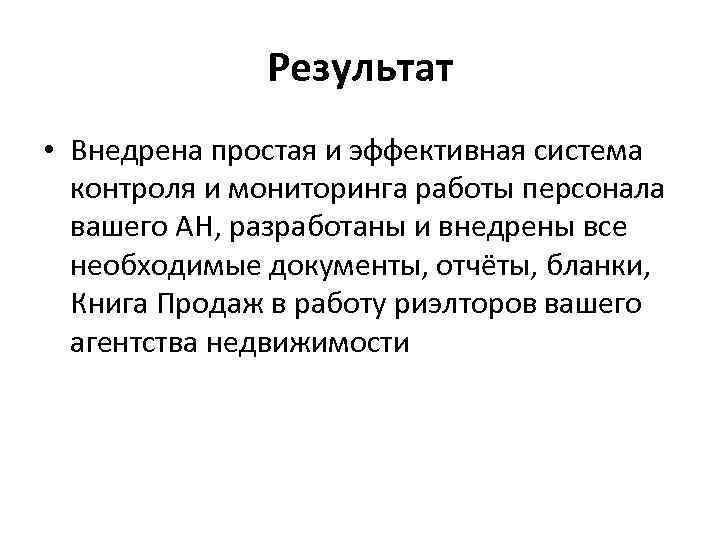 Результат

• Внедрена простая и эффективная система контроля и мониторинга работы персонала вашего АН, разработаны и внедрены все необходимые документы, отчёты, бланки, Книга Продаж в работу риэлторов вашего агентства недвижимости